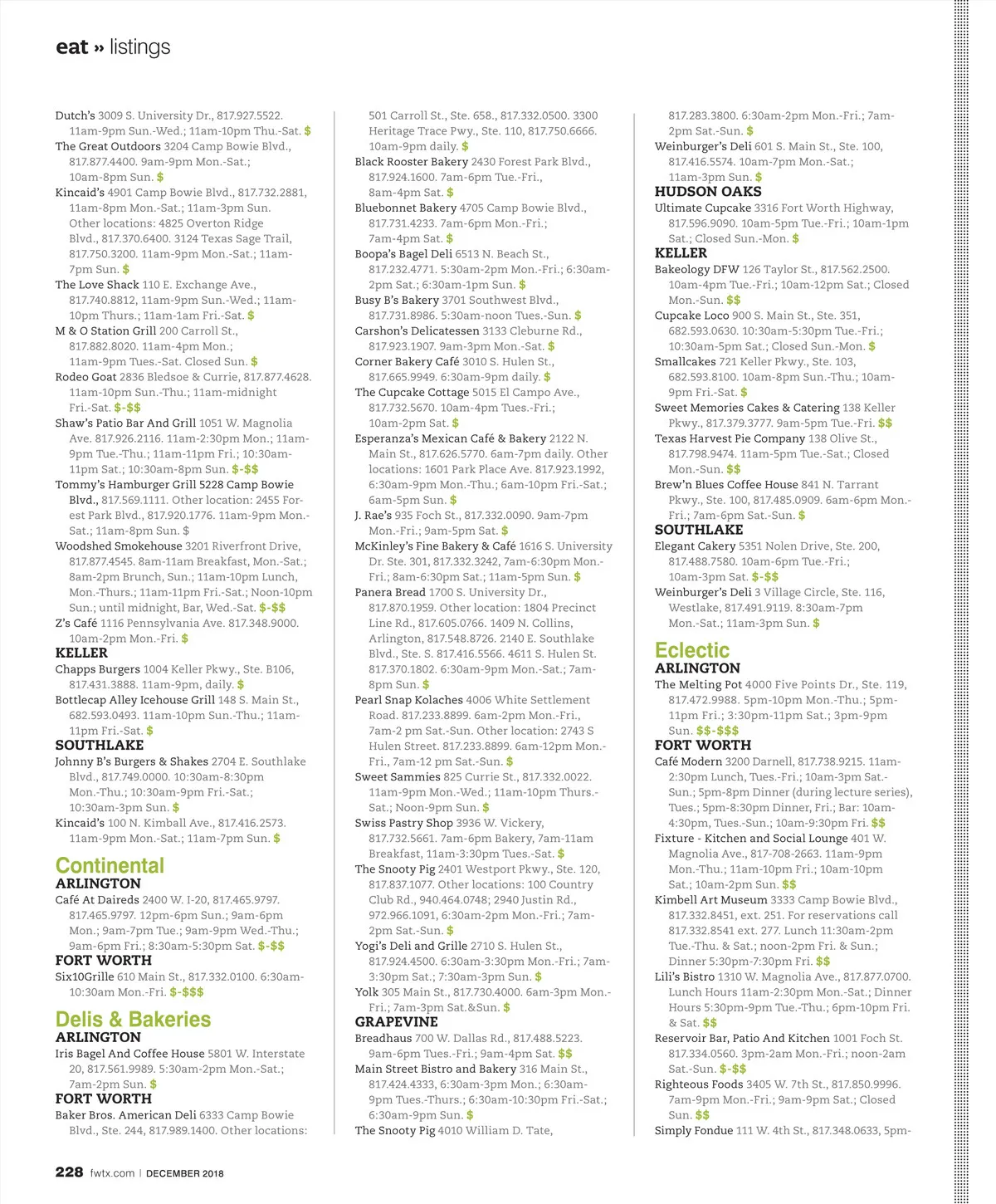 eat » listings

Dutch's 3009 S. University Dr., 817.927.5522. 11am-9pm Sun.-Wed.; 11am-10pm Thu.-Sat. $
The Great Outdoors 3204 Camp Bowie Blvd., 817.877.4400. 9am-9pm Mon.-Sat.; 10am-8pm Sun. $
Kincaid's 4901 Camp Bowie Blvd., 817.732.2881, 11am-8pm Mon.-Sat.; 11am-3pm Sun. Other locations: 4825 Overton Ridge Blvd., 817.370.6400. 3124 Texas Sage Trail, 817.750.3200. 11am-9pm Mon.-Sat.; 11am-7pm Sun. $
The Love Shack 110 E. Exchange Ave., 817.740.8812, 11am-9pm Sun.-Wed.; 11am-10pm Thurs.; 11am-1am Fri.-Sat. $
M & O Station Grill 200 Carroll St., 817.882.8020. 11am-4pm Mon.; 11am-9pm Tues.-Sat. Closed Sun. $
Rodeo Goat 2836 Bledsoe & Currie, 817.877.4628. 11am-10pm Sun.-Thu.; 11am-midnight Fri.-Sat. $-$$
Shaw's Patio Bar And Grill 1051 W. Magnolia Ave. 817.926.2116. 11am-2:30pm Mon.; 11am-9pm Tue.-Thu.; 11am-11pm Fri.; 10:30am-11pm Sat.; 10:30am-8pm Sun. $-$$
Tommy's Hamburger Grill 5228 Camp Bowie Blvd., 817.569.1111. Other location: 2455 Forest Park Blvd., 817.920.1776. 11am-9pm Mon.-Sat.; 11am-8pm Sun. $
Woodshed Smokehouse 3201 Riverfront Drive, 817.877.4545. 8am-11am Breakfast, Mon.-Sat.; 8am-2pm Brunch, Sun.; 11am-10pm Lunch, Mon.-Thurs.; 11am-11pm Fri.-Sat.; Noon-10pm Sun.; until midnight, Bar, Wed.-Sat. $-$$
Z's Café 1116 Pennsylvania Ave. 817.348.9000. 10am-2pm Mon.-Fri. $
KELLER
Chapps Burgers 1004 Keller Pkwy., Ste. B106, 817.431.3888. 11am-9pm, daily. $
Bottlecap Alley Icehouse Grill 148 S. Main St., 682.593.0493. 11am-10pm Sun.-Thu.; 11am-11pm Fri.-Sat. $
SOUTHLAKE
Johnny B's Burgers & Shakes 2704 E. Southlake Blvd., 817.749.0000. 10:30am-8:30pm Mon.-Thu.; 10:30am-9pm Fri.-Sat.; 10:30am-3pm Sun. $
Kincaid's 100 N. Kimball Ave., 817.416.2573. 11am-9pm Mon.-Sat.; 11am-7pm Sun. $

Continental
ARLINGTON
Café At Daireds 2400 W. I-20, 817.465.9797. 817.465.9797. 12pm-6pm Sun.; 9am-6pm Mon.; 9am-7pm Tue.; 9am-9pm Wed.-Thu.; 9am-6pm Fri.; 8:30am-5:30pm Sat. $-$$
FORT WORTH
Six10Grille 610 Main St., 817.332.0100. 6:30am-10:30am Mon.-Fri. $-$$$

Delis & Bakeries
ARLINGTON
Iris Bagel And Coffee House 5801 W. Interstate 20, 817.561.9989. 5:30am-2pm Mon.-Sat.; 7am-2pm Sun. $
FORT WORTH
Baker Bros. American Deli 6333 Camp Bowie Blvd., Ste. 244, 817.989.1400. Other locations: 501 Carroll St., Ste. 658., 817.332.0500. 3300 Heritage Trace Pwy., Ste. 110, 817.750.6666. 10am-9pm daily. $
Black Rooster Bakery 2430 Forest Park Blvd., 817.924.1600. 7am-6pm Tue.-Fri., 8am-4pm Sat. $
Bluebonnet Bakery 4705 Camp Bowie Blvd., 817.731.4233. 7am-6pm Mon.-Fri.; 7am-4pm Sat. $
Boopa's Bagel Deli 6513 N. Beach St., 817.232.4771. 5:30am-2pm Mon.-Fri.; 6:30am-2pm Sat.; 6:30am-1pm Sun. $
Busy B's Bakery 3701 Southwest Blvd., 817.731.8986. 5:30am-noon Tues.-Sun. $
Carshon's Delicatessen 3133 Cleburne Rd., 817.923.1907. 9am-3pm Mon.-Sat. $
Corner Bakery Café 3010 S. Hulen St., 817.665.9949. 6:30am-9pm daily. $
The Cupcake Cottage 5015 El Campo Ave., 817.732.5670. 10am-4pm Tues.-Fri.; 10am-2pm Sat. $
Esperanza's Mexican Café & Bakery 2122 N. Main St., 817.626.5770. 6am-7pm daily. Other locations: 1601 Park Place Ave. 817.923.1992, 6:30am-9pm Mon.-Thu.; 6am-10pm Fri.-Sat.; 6am-5pm Sun. $
J. Rae's 935 Foch St., 817.332.0090. 9am-7pm Mon.-Fri.; 9am-5pm Sat. $
McKinley's Fine Bakery & Café 1616 S. University Dr. Ste. 301, 817.332.3242, 7am-6:30pm Mon.-Fri.; 8am-6:30pm Sat.; 11am-5pm Sun. $
Panera Bread 1700 S. University Dr., 817.870.1959. Other location: 1804 Precinct Line Rd., 817.605.0766. 1409 N. Collins, Arlington, 817.548.8726. 2140 E. Southlake Blvd., Ste. S. 817.416.5566. 4611 S. Hulen St. 817.370.1802. 6:30am-9pm Mon.-Sat.; 7am-8pm Sun. $
Pearl Snap Kolaches 4006 White Settlement Road. 817.233.8899. 6am-2pm Mon.-Fri., 7am-2 pm Sat.-Sun. Other location: 2743 S Hulen Street. 817.233.8899. 6am-12pm Mon.-Fri., 7am-12 pm Sat.-Sun. $
Sweet Sammies 825 Currie St., 817.332.0022. 11am-9pm Mon.-Wed.; 11am-10pm Thurs.-Sat.; Noon-9pm Sun. $
Swiss Pastry Shop 3936 W. Vickery, 817.732.5661. 7am-6pm Bakery, 7am-11am Breakfast, 11am-3:30pm Tues.-Sat. $
The Snooty Pig 2401 Westport Pkwy., Ste. 120, 817.837.1077. Other locations: 100 Country Club Rd., 940.464.0748; 2940 Justin Rd., 972.966.1091, 6:30am-2pm Mon.-Fri.; 7am-2pm Sat.-Sun. $
Yogi's Deli and Grille 2710 S. Hulen St., 817.924.4500. 6:30am-3:30pm Mon.-Fri.; 7am-3:30pm Sat.; 7:30am-3pm Sun. $
Yolk 305 Main St., 817.730.4000. 6am-3pm Mon.-Fri.; 7am-3pm Sat.&Sun. $
GRAPEVINE
Breadhaus 700 W. Dallas Rd., 817.488.5223. 9am-6pm Tues.-Fri.; 9am-4pm Sat. $$
Main Street Bistro and Bakery 316 Main St., 817.424.4333, 6:30am-3pm Mon.; 6:30am-9pm Tues.-Thurs.; 6:30am-10:30pm Fri.-Sat.; 6:30am-9pm Sun. $
The Snooty Pig 4010 William D. Tate, 817.283.3800. 6:30am-2pm Mon.-Fri.; 7am-2pm Sat.-Sun. $
Weinburger's Deli 601 S. Main St., Ste. 100, 817.416.5574. 10am-7pm Mon.-Sat.; 11am-3pm Sun. $
HUDSON OAKS
Ultimate Cupcake 3316 Fort Worth Highway, 817.596.9090. 10am-5pm Tue.-Fri.; 10am-1pm Sat.; Closed Sun.-Mon. $
KELLER
Bakeology DFW 126 Taylor St., 817.562.2500. 10am-4pm Tue.-Fri.; 10am-12pm Sat.; Closed Mon.-Sun. $$
Cupcake Loco 900 S. Main St., Ste. 351, 682.593.0630. 10:30am-5:30pm Tue.-Fri.; 10:30am-5pm Sat.; Closed Sun.-Mon. $
Smallcakes 721 Keller Pkwy., Ste. 103, 682.593.8100. 10am-8pm Sun.-Thu.; 10am-9pm Fri.-Sat. $
Sweet Memories Cakes & Catering 138 Keller Pkwy., 817.379.3777. 9am-5pm Tue.-Fri. $$
Texas Harvest Pie Company 138 Olive St., 817.798.9474. 11am-5pm Tue.-Sat.; Closed Mon.-Sun. $$
Brew'n Blues Coffee House 841 N. Tarrant Pkwy., Ste. 100, 817.485.0909. 6am-6pm Mon.-Fri.; 7am-6pm Sat.-Sun. $
SOUTHLAKE
Elegant Cakery 5351 Nolen Drive, Ste. 200, 817.488.7580. 10am-6pm Tue.-Fri.; 10am-3pm Sat. $-$$
Weinburger's Deli 3 Village Circle, Ste. 116, Westlake, 817.491.9119. 8:30am-7pm Mon.-Sat.; 11am-3pm Sun. $

Eclectic
ARLINGTON
The Melting Pot 4000 Five Points Dr., Ste. 119, 817.472.9988. 5pm-10pm Mon.-Thu.; 5pm-11pm Fri.; 3:30pm-11pm Sat.; 3pm-9pm Sun. $$-$$$
FORT WORTH
Café Modern 3200 Darnell, 817.738.9215. 11am-2:30pm Lunch, Tues.-Fri.; 10am-3pm Sat.-Sun.; 5pm-8pm Dinner (during lecture series), Tues.; 5pm-8:30pm Dinner, Fri.; Bar: 10am-4:30pm, Tues.-Sun.; 10am-9:30pm Fri. $$
Fixture - Kitchen and Social Lounge 401 W. Magnolia Ave., 817-708-2663. 11am-9pm Mon.-Thu.; 11am-10pm Fri.; 10am-10pm Sat.; 10am-2pm Sun. $$
Kimbell Art Museum 3333 Camp Bowie Blvd., 817.332.8451, ext. 251. For reservations call 817.332.8541 ext. 277. Lunch 11:30am-2pm Tue.-Thu. & Sat.; noon-2pm Fri. & Sun.; Dinner 5:30pm-7:30pm Fri. $$
Lili's Bistro 1310 W. Magnolia Ave., 817.877.0700. Lunch Hours 11am-2:30pm Mon.-Sat.; Dinner Hours 5:30pm-9pm Tue.-Thu.; 6pm-10pm Fri. & Sat. $$
Reservoir Bar, Patio And Kitchen 1001 Foch St. 817.334.0560. 3pm-2am Mon.-Fri.; noon-2am Sat.-Sun. $-$$
Righteous Foods 3405 W. 7th St., 817.850.9996. 7am-9pm Mon.-Fri.; 9am-9pm Sat.; Closed Sun. $$
Simply Fondue 111 W. 4th St., 817.348.0633, 5pm-

228 fwtx.com | DECEMBER 2018